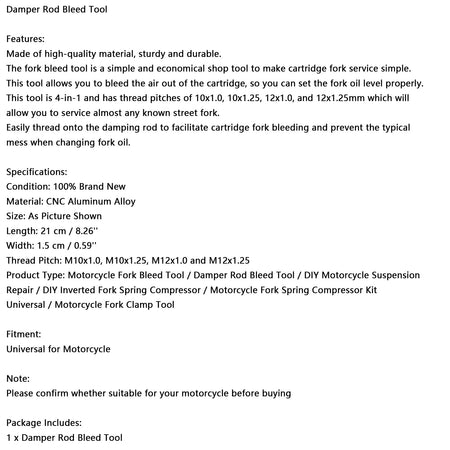 Damper Rod Bleed Tool

Features:
Made of high-quality material, sturdy and durable.
The fork bleed tool is a simple and economical shop tool to make cartridge fork service simple.
This tool allows you to bleed the air out of the cartridge, so you can set the fork oil level properly.
This tool is 4-in-1 and has thread pitches of 10x1.0, 10x1.25, 12x1.0, and 12x1.25mm which will allow you to service almost any known street fork.
Easily thread onto the damping rod to facilitate cartridge fork bleeding and prevent the typical mess when changing fork oil.

Specifications:
Condition: 100% Brand New
Material: CNC Aluminum Alloy
Size: As Picture Shown
Length: 21 cm / 8.26''
Width: 1.5 cm / 0.59''
Thread Pitch: M10x1.0, M10x1.25, M12x1.0 and M12x1.25
Product Type: Motorcycle Fork Bleed Tool / Damper Rod Bleed Tool / DIY Motorcycle Suspension Repair / DIY Inverted Fork Spring Compressor / Motorcycle Fork Spring Compressor Kit Universal / Motorcycle Fork Clamp Tool

Fitment:
Universal for Motorcycle

Note:
Please confirm whether suitable for your motorcycle before buying

Package Includes:
1 x Damper Rod Bleed Tool